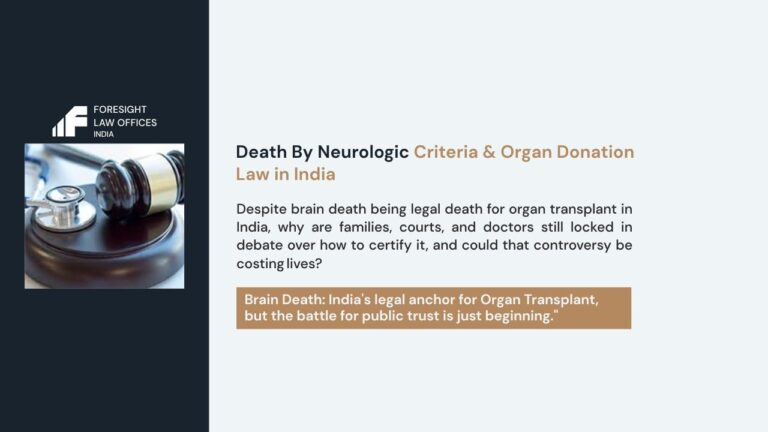 FORESIGHT
LAW OFFICES
INDIA

Death By Neurologic Criteria & Organ Donation Law in India

Despite brain death being legal death for organ transplant in India, why are families, courts, and doctors still locked in debate over how to certify it, and could that controversy be costing lives?

Brain Death: India's legal anchor for Organ Transplant, but the battle for public trust is just beginning."